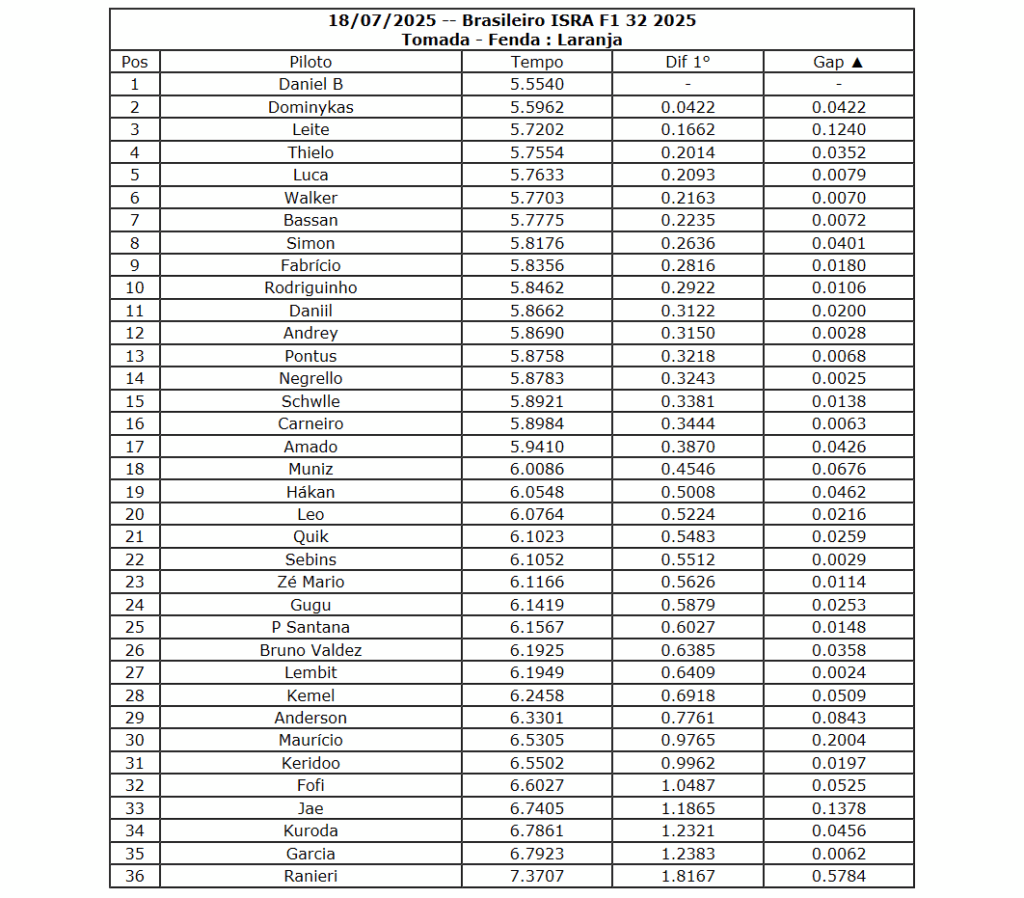 18/07/2025 -- Brasileiro ISRA F1 32 2025
Tomada - Fenda : Laranja

| Pos | Piloto | Tempo | Dif 1° | Gap ▲ |
|---|---|---|---|---|
| 1 | Daniel B | 5.5540 | - | - |
| 2 | Dominykas | 5.5962 | 0.0422 | 0.0422 |
| 3 | Leite | 5.7202 | 0.1662 | 0.1240 |
| 4 | Thielo | 5.7554 | 0.2014 | 0.0352 |
| 5 | Luca | 5.7633 | 0.2093 | 0.0079 |
| 6 | Walker | 5.7703 | 0.2163 | 0.0070 |
| 7 | Bassan | 5.7775 | 0.2235 | 0.0072 |
| 8 | Simon | 5.8176 | 0.2636 | 0.0401 |
| 9 | Fabrício | 5.8356 | 0.2816 | 0.0180 |
| 10 | Rodriguinho | 5.8462 | 0.2922 | 0.0106 |
| 11 | Daniil | 5.8662 | 0.3122 | 0.0200 |
| 12 | Andrey | 5.8690 | 0.3150 | 0.0028 |
| 13 | Pontus | 5.8758 | 0.3218 | 0.0068 |
| 14 | Negrello | 5.8783 | 0.3243 | 0.0025 |
| 15 | Schwlle | 5.8921 | 0.3381 | 0.0138 |
| 16 | Carneiro | 5.8984 | 0.3444 | 0.0063 |
| 17 | Amado | 5.9410 | 0.3870 | 0.0426 |
| 18 | Muniz | 6.0086 | 0.4546 | 0.0676 |
| 19 | Hákan | 6.0548 | 0.5008 | 0.0462 |
| 20 | Leo | 6.0764 | 0.5224 | 0.0216 |
| 21 | Quik | 6.1023 | 0.5483 | 0.0259 |
| 22 | Sebins | 6.1052 | 0.5512 | 0.0029 |
| 23 | Zé Mario | 6.1166 | 0.5626 | 0.0114 |
| 24 | Gugu | 6.1419 | 0.5879 | 0.0253 |
| 25 | P Santana | 6.1567 | 0.6027 | 0.0148 |
| 26 | Bruno Valdez | 6.1925 | 0.6385 | 0.0358 |
| 27 | Lembit | 6.1949 | 0.6409 | 0.0024 |
| 28 | Kemel | 6.2458 | 0.6918 | 0.0509 |
| 29 | Anderson | 6.3301 | 0.7761 | 0.0843 |
| 30 | Maurício | 6.5305 | 0.9765 | 0.2004 |
| 31 | Keridoo | 6.5502 | 0.9962 | 0.0197 |
| 32 | Fofi | 6.6027 | 1.0487 | 0.0525 |
| 33 | Jae | 6.7405 | 1.1865 | 0.1378 |
| 34 | Kuroda | 6.7861 | 1.2321 | 0.0456 |
| 35 | Garcia | 6.7923 | 1.2383 | 0.0062 |
| 36 | Ranieri | 7.3707 | 1.8167 | 0.5784 |